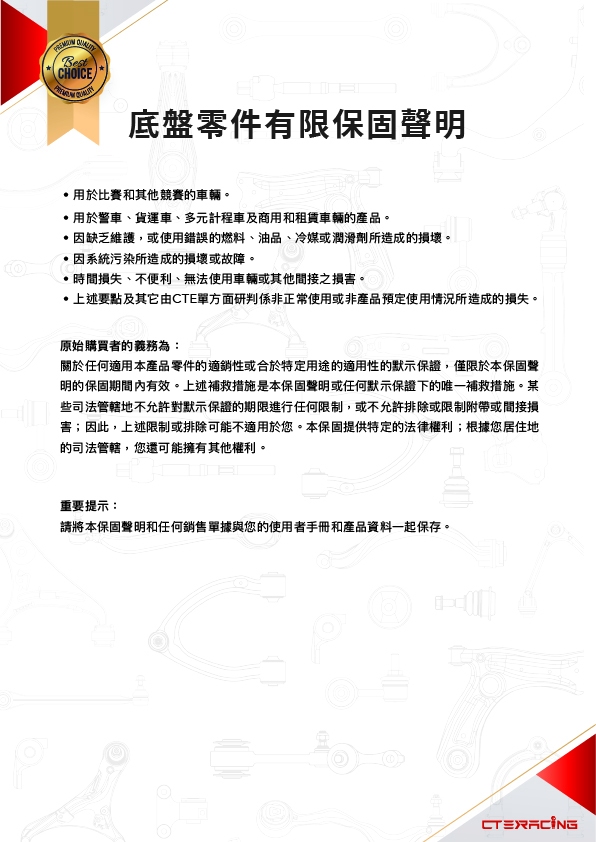 PREMIUM QUALITY
Best
CHOICE
PREMIUM QUALITY

底盤零件有限保固聲明

• 用於比賽和其他競賽的車輛。
• 用於警車、貨運車、多元計程車及商用和租賃車輛的產品。
• 因缺乏維護，或使用錯誤的燃料、油品、冷媒或潤滑劑所造成的損壞。
• 因系統污染所造成的損壞或故障。
• 時間損失、不便利、無法使用車輛或其他間接之損害。
• 上述要點及其它由CTE單方面研判係非正常使用或非產品預定使用情況所造成的損失。

原始購買者的義務為：
關於任何適用本產品零件的適銷性或合於特定用途的適用性的默示保證，僅限於本保固聲明的保固期間內有效。上述補救措施是本保固聲明或任何默示保證下的唯一補救措施。某些司法管轄地不允許對默示保證的期限進行任何限制，或不允許排除或限制附帶或間接損害；因此，上述限制或排除可能不適用於您。本保固提供特定的法律權利；根據您居住地的司法管轄，您還可能擁有其他權利。

重要提示：
請將本保固聲明和任何銷售單據與您的使用者手冊和產品資料一起保存。

CTERACING